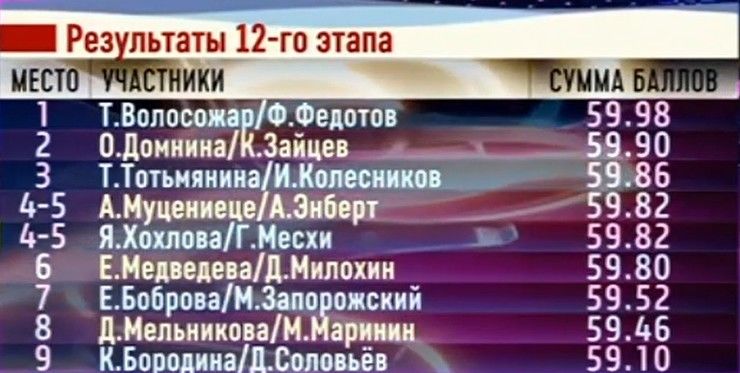 Результаты 12-го этапа

| МЕСТО | УЧАСТНИКИ | СУММА БАЛЛОВ |
|---|---|---|
| 1 | Т.Волосожар/Ф.Федотов | 59.98 |
| 2 | О.Домнина/К.Зайцев | 59.90 |
| 3 | Т.Тотьмянина/И.Колесников | 59.86 |
| 4-5 | А.Муцениеце/А.Энберт | 59.82 |
| 4-5 | Я.Хохлова/Г.Месхи | 59.82 |
| 6 | Е.Медведева/Д.Милохин | 59.80 |
| 7 | Е.Боброва/М.Запорожский | 59.52 |
| 8 | Д.Мельникова/М.Маринин | 59.46 |
| 9 | К.Бородина/Д.Соловьёв | 59.10 |